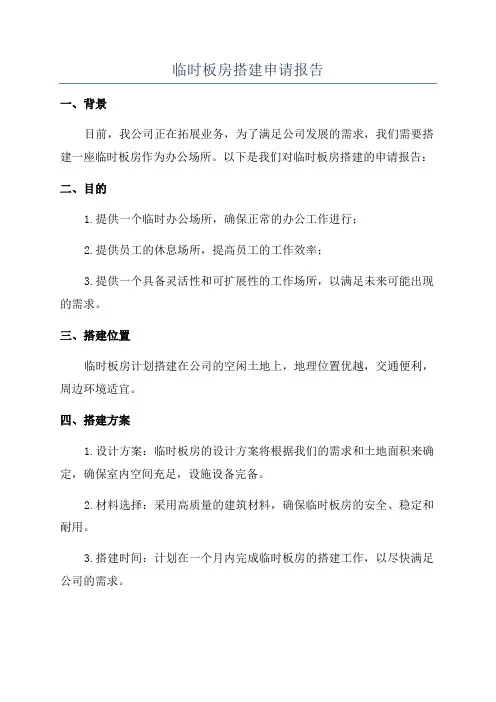 临时板房搭建申请报告

一、背景

目前，我公司正在拓展业务，为了满足公司发展的需求，我们需要搭建一座临时板房作为办公场所。以下是我们对临时板房搭建的申请报告：

二、目的

1.提供一个临时办公场所，确保正常的办公工作进行；

2.提供员工的休息场所，提高员工的工作效率；

3.提供一个具备灵活性和可扩展性的工作场所，以满足未来可能出现的需求。

三、搭建位置

临时板房计划搭建在公司的空闲土地上，地理位置优越，交通便利，周边环境适宜。

四、搭建方案

1.设计方案：临时板房的设计方案将根据我们的需求和土地面积来确定，确保室内空间充足，设施设备完备。

2.材料选择：采用高质量的建筑材料，确保临时板房的安全、稳定和耐用。

3.搭建时间：计划在一个月内完成临时板房的搭建工作，以尽快满足公司的需求。